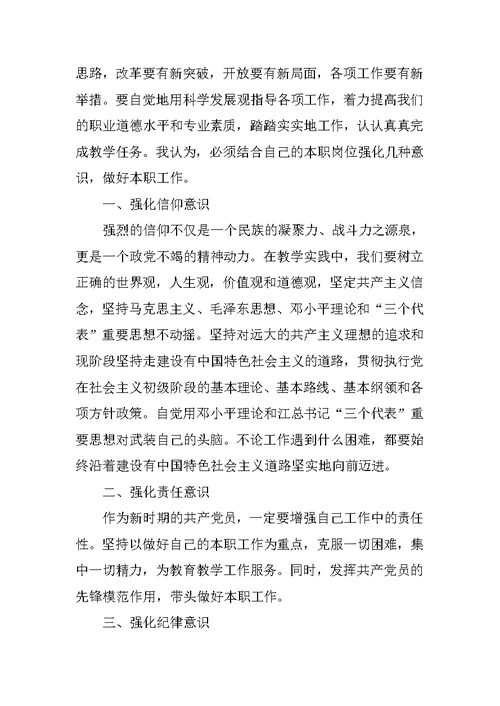 思路，改革要有新突破，开放要有新局面，各项工作要有新举措。要自觉地用科学发展观指导各项工作，着力提高我们的职业道德水平和专业素质，踏踏实实地工作，认认真真完成教学任务。我认为，必须结合自己的本职岗位强化几种意识，做好本职工作。

一、强化信仰意识

强烈的信仰不仅是一个民族的凝聚力、战斗力之源泉，更是一个政党不竭的精神动力。在教学实践中，我们要树立正确的世界观，人生观，价值观和道德观，坚定共产主义信念，坚持马克思主义、毛泽东思想、邓小平理论和“三个代表”重要思想不动摇。坚持对远大的共产主义理想的追求和现阶段坚持走建设有中国特色社会主义的道路，贯彻执行党在社会主义初级阶段的基本理论、基本路线、基本纲领和各项方针政策。自觉用邓小平理论和江总书记“三个代表”重要思想对武装自己的头脑。不论工作遇到什么困难，都要始终沿着建设有中国特色社会主义道路坚实地向前迈进。

二、强化责任意识

作为新时期的共产党员，一定要增强自己工作中的责任性。坚持以做好自己的本职工作为重点，克服一切困难，集中一切精力，为教育教学工作服务。同时，发挥共产党员的先锋模范作用，带头做好本职工作。

三、强化纪律意识